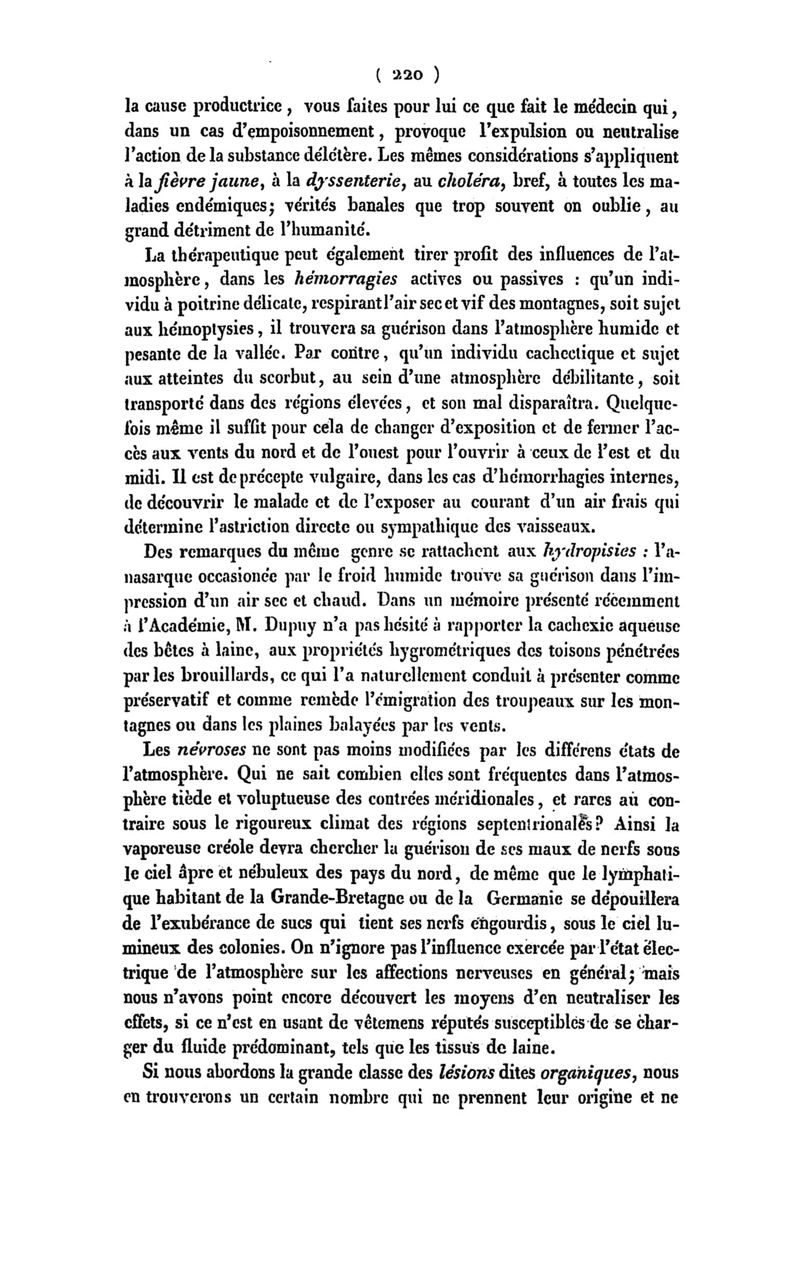 ( 220 )

la cause productrice, vous faites pour lui ce que fait le médecin qui, dans un cas d'empoisonnement, provoque l'expulsion ou neutralise l'action de la substance délétère. Les mêmes considérations s'appliquent à la fièvre jaune, à la dyssenterie, au choléra, bref, à toutes les maladies endémiques; vérités banales que trop souvent on oublie, au grand détriment de l'humanité.

La thérapeutique peut également tirer profit des influences de l'atmosphère, dans les hémorragies actives ou passives : qu'un individu à poitrine délicate, respirant l'air sec et vif des montagnes, soit sujet aux hémoptysies, il trouvera sa guérison dans l'atmosphère humide et pesante de la vallée. Par contre, qu'un individu cachectique et sujet aux atteintes du scorbut, au sein d'une atmosphère débilitante, soit transporté dans des régions élevées, et son mal disparaîtra. Quelquefois même il suffit pour cela de changer d'exposition et de fermer l'accès aux vents du nord et de l'ouest pour l'ouvrir à ceux de l'est et du midi. Il est de précepte vulgaire, dans les cas d'hémorrhagies internes, de découvrir le malade et de l'exposer au courant d'un air frais qui détermine l'astriction directe ou sympathique des vaisseaux.

Des remarques du même genre se rattachent aux hydropisies : l'anasarque occasionée par le froid humide trouve sa guérison dans l'impression d'un air sec et chaud. Dans un mémoire présenté récemment à l'Académie, M. Dupuy n'a pas hésité à rapporter la cachexie aqueuse des bêtes à laine, aux propriétés hygrométriques des toisons pénétrées par les brouillards, ce qui l'a naturellement conduit à présenter comme préservatif et comme remède l'émigration des troupeaux sur les montagnes ou dans les plaines balayées par les vents.

Les névroses ne sont pas moins modifiées par les différens états de l'atmosphère. Qui ne sait combien elles sont fréquentes dans l'atmosphère tiède et voluptueuse des contrées méridionales, et rares au contraire sous le rigoureux climat des régions septentrionales? Ainsi la vaporeuse créole devra chercher la guérison de ses maux de nerfs sous le ciel âpre et nébuleux des pays du nord, de même que le lymphatique habitant de la Grande-Bretagne ou de la Germanie se dépouillera de l'exubérance de sucs qui tient ses nerfs engourdis, sous le ciel lumineux des colonies. On n'ignore pas l'influence exercée par l'état électrique de l'atmosphère sur les affections nerveuses en général; mais nous n'avons point encore découvert les moyens d'en neutraliser les effets, si ce n'est en usant de vêtemens réputés susceptibles de se charger du fluide prédominant, tels que les tissus de laine.

Si nous abordons la grande classe des lésions dites organiques, nous en trouverons un certain nombre qui ne prennent leur origine et ne